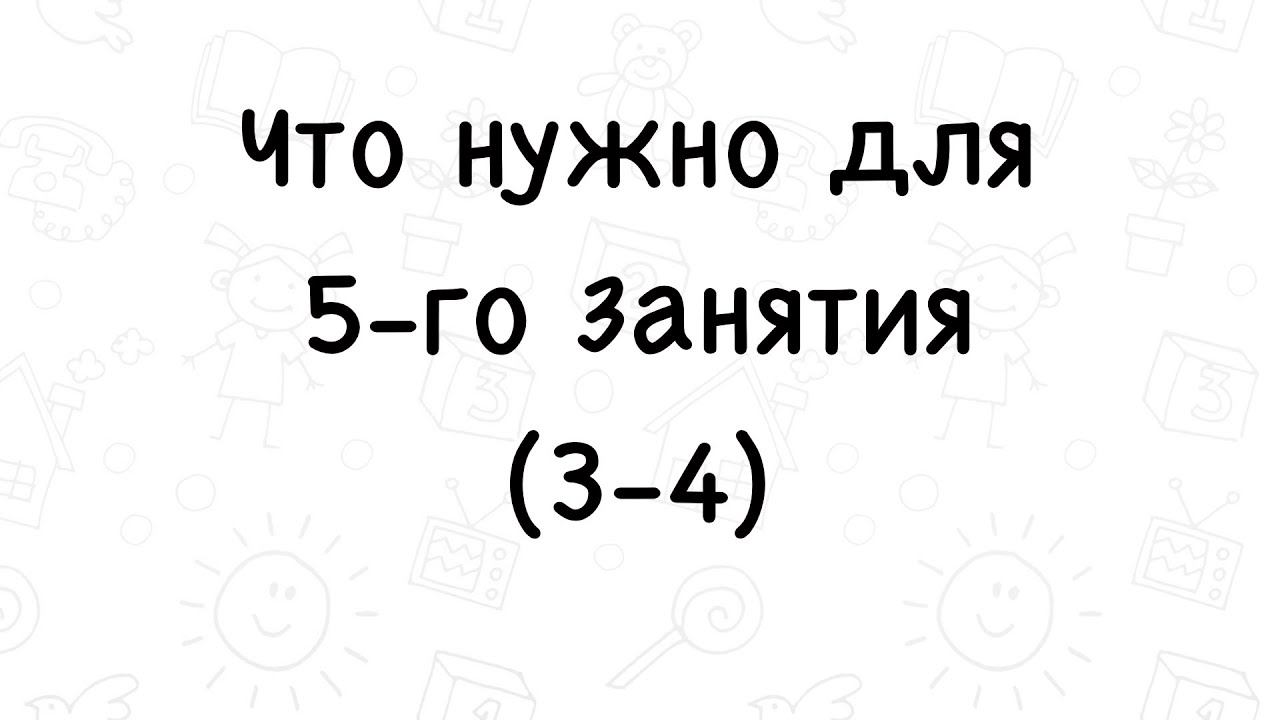 Что нужно для 5-го занятия (3-4)